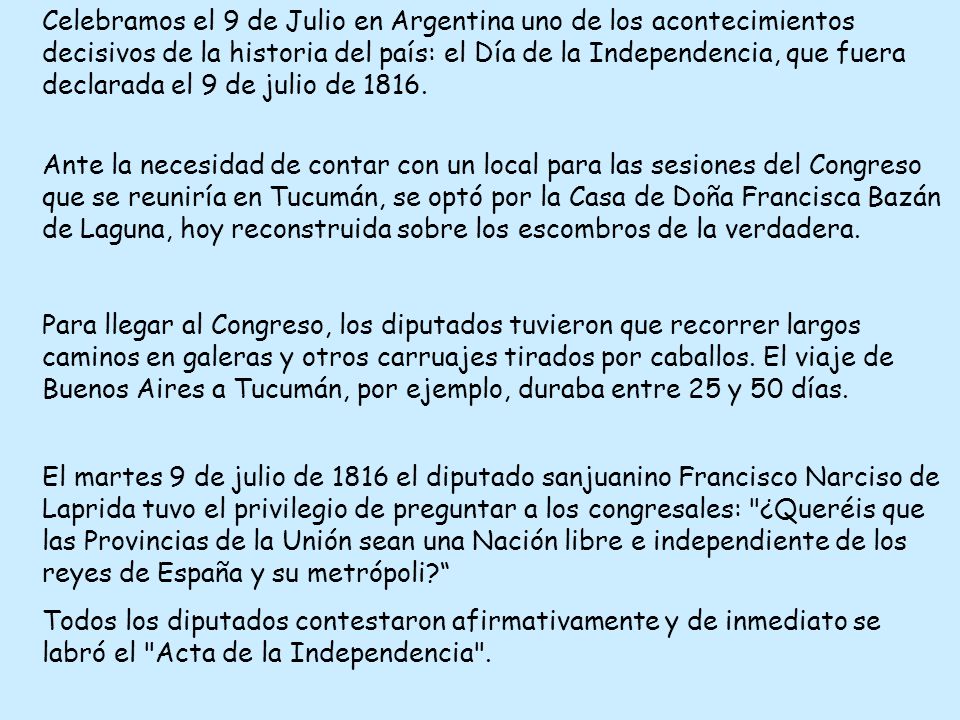 Celebramos el 9 de Julio en Argentina uno de los acontecimientos decisivos de la historia del país: el Día de la Independencia, que fuera declarada el 9 de julio de 1816.

Ante la necesidad de contar con un local para las sesiones del Congreso que se reuniría en Tucumán, se optó por la Casa de Doña Francisca Bazán de Laguna, hoy reconstruida sobre los escombros de la verdadera.

Para llegar al Congreso, los diputados tuvieron que recorrer largos caminos en galeras y otros carruajes tirados por caballos. El viaje de Buenos Aires a Tucumán, por ejemplo, duraba entre 25 y 50 días.

El martes 9 de julio de 1816 el diputado sanjuanino Francisco Narciso de Laprida tuvo el privilegio de preguntar a los congresales: "¿Queréis que las Provincias de la Unión sean una Nación libre e independiente de los reyes de España y su metrópoli?“

Todos los diputados contestaron afirmativamente y de inmediato se labró el "Acta de la Independencia".